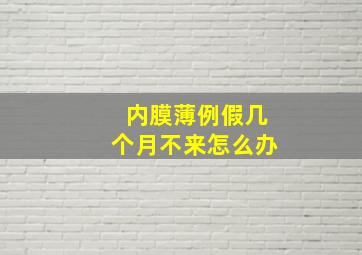 内膜薄例假几个月不来怎么办